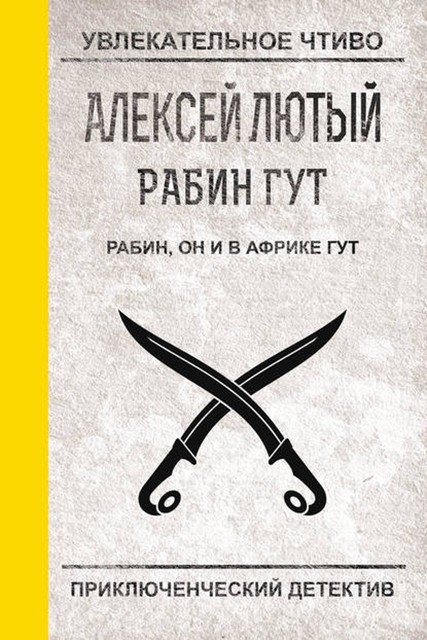 УВЛЕКАТЕЛЬНОЕ ЧТИВО

АЛЕКСЕЙ ЛЮТЫЙ

РАБИН ГУТ

РАБИН, ОН И В АФРИКЕ ГУТ

ПРИКЛЮЧЕНЧЕСКИЙ ДЕТЕКТИВ